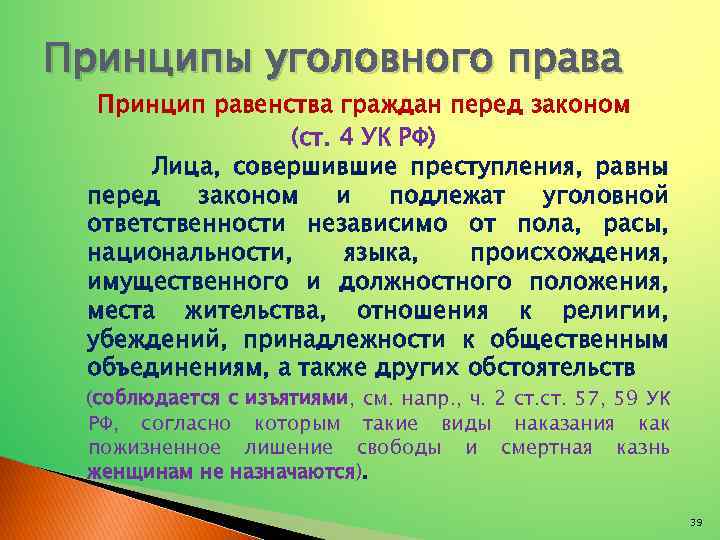 Принципы уголовного права

Принцип равенства граждан перед законом
(ст. 4 УК РФ)

Лица, совершившие преступления, равны перед законом и подлежат уголовной ответственности независимо от пола, расы, национальности, языка, происхождения, имущественного и должностного положения, места жительства, отношения к религии, убеждений, принадлежности к общественным объединениям, а также других обстоятельств

(соблюдается с изъятиями, см. напр., ч. 2 ст.ст. 57, 59 УК РФ, согласно которым такие виды наказания как пожизненное лишение свободы и смертная казнь женщинам не назначаются).

39